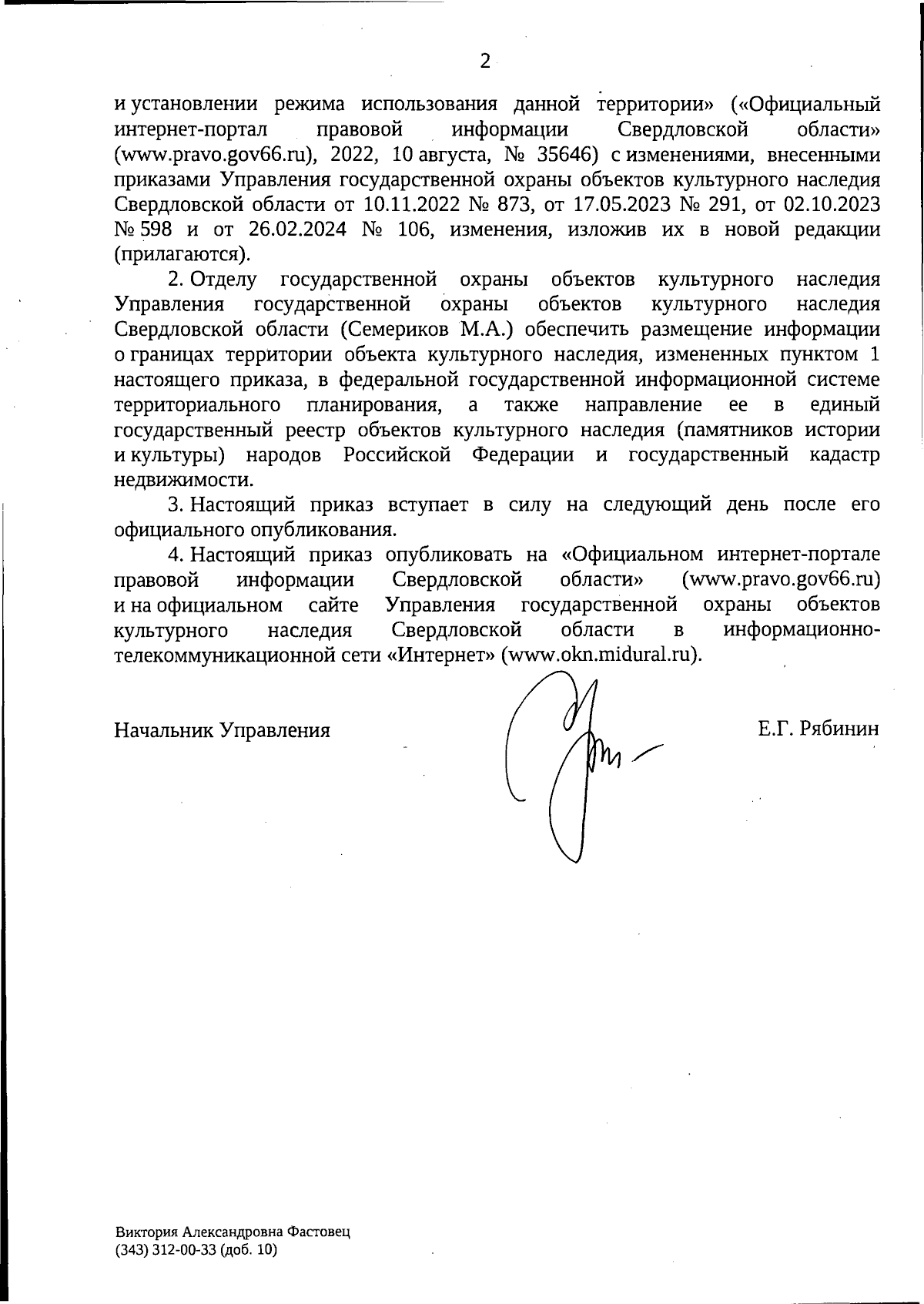 2

и установлении режима использования данной территории» («Официальный интернет-портал правовой информации Свердловской области» (www.pravo.gov66.ru), 2022, 10 августа, № 35646) с изменениями, внесенными приказами Управления государственной охраны объектов культурного наследия Свердловской области от 10.11.2022 № 873, от 17.05.2023 № 291, от 02.10.2023 № 598 и от 26.02.2024 № 106, изменения, изложив их в новой редакции (прилагаются).

2. Отделу государственной охраны объектов культурного наследия Управления государственной охраны объектов культурного наследия Свердловской области (Семериков М.А.) обеспечить размещение информации о границах территории объекта культурного наследия, измененных пунктом 1 настоящего приказа, в федеральной государственной информационной системе территориального планирования, а также направление ее в единый государственный реестр объектов культурного наследия (памятников истории и культуры) народов Российской Федерации и государственный кадастр недвижимости.

3. Настоящий приказ вступает в силу на следующий день после его официального опубликования.

4. Настоящий приказ опубликовать на «Официальном интернет-портале правовой информации Свердловской области» (www.pravo.gov66.ru) и на официальном сайте Управления государственной охраны объектов культурного наследия Свердловской области в информационно-телекоммуникационной сети «Интернет» (www.okn.midural.ru).

Начальник Управления

Е.Г. Рябинин

Виктория Александровна Фастовец
(343) 312-00-33 (доб. 10)